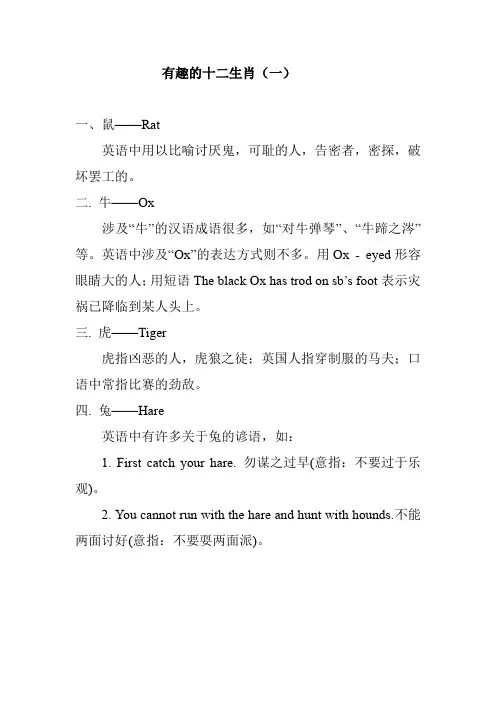 有趣的十二生肖（一）

一、鼠——Rat

英语中用以比喻讨厌鬼，可耻的人，告密者，密探，破坏罢工的。

二. 牛——Ox

涉及“牛”的汉语成语很多，如“对牛弹琴”、“牛蹄之涔”等。英语中涉及“Ox”的表达方式则不多。用 Ox - eyed 形容眼睛大的人；用短语 The black Ox has trod on sb’s foot 表示灾祸已降临到某人头上。

三. 虎——Tiger

虎指凶恶的人，虎狼之徒；英国人指穿制服的马夫；口语中常指比赛的劲敌。

四. 兔——Hare

英语中有许多关于兔的谚语，如：

1. First catch your hare. 勿谋之过早(意指：不要过于乐观)。

2. You cannot run with the hare and hunt with hounds.不能两面讨好(意指：不要耍两面派)。